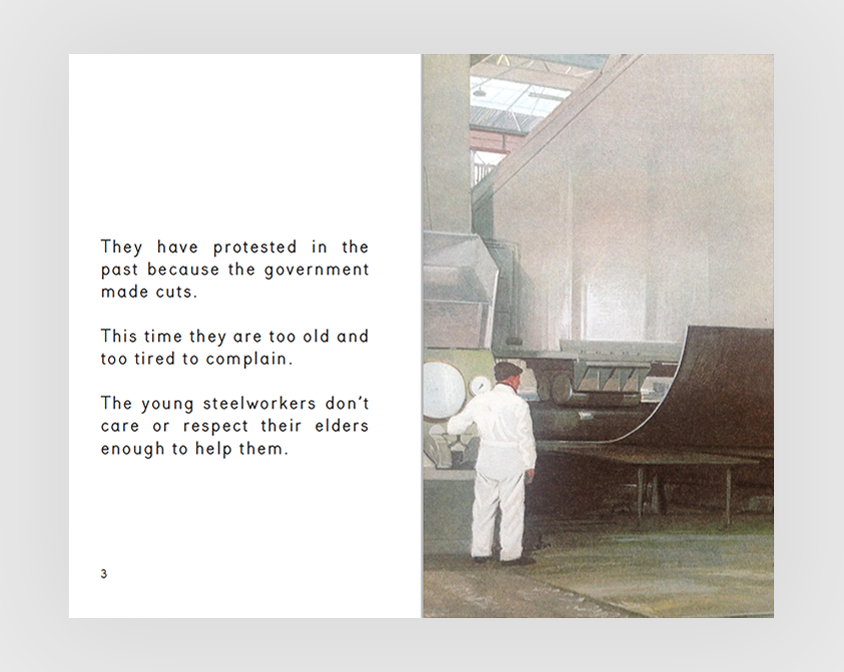 They have protested in the past because the government made cuts.

This time they are too old and too tired to complain.

The young steelworkers don't care or respect their elders enough to help them.

3